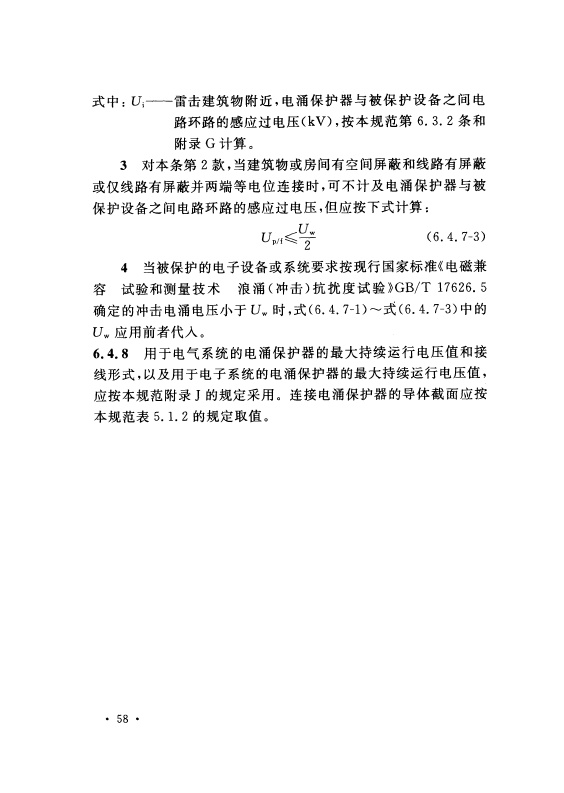 式中：$U_i$——雷击建筑物附近，电涌保护器与被保护设备之间电路环路的感应过电压(kV)，按本规范第 6.3.2 条和附录 G 计算。

3　对本条第 2 款，当建筑物或房间有空间屏蔽和线路有屏蔽或仅线路有屏蔽并两端等电位连接时，可不计及电涌保护器与被保护设备之间电路环路的感应过电压，但应按下式计算：

$U_{p/f} \leqslant \frac{U_w}{2}$　(6.4.7-3)

4　当被保护的电子设备或系统要求按现行国家标准《电磁兼容　试验和测量技术　浪涌(冲击)抗扰度试验》GB/T 17626.5 确定的冲击电涌电压小于 $U_w$ 时，式(6.4.7-1)～式(6.4.7-3)中的 $U_w$ 应用前者代入。

6.4.8　用于电气系统的电涌保护器的最大持续运行电压值和接线形式，以及用于电子系统的电涌保护器的最大持续运行电压值，应按本规范附录 J 的规定采用。连接电涌保护器的导体截面应按本规范表 5.1.2 的规定取值。

· 58 ·